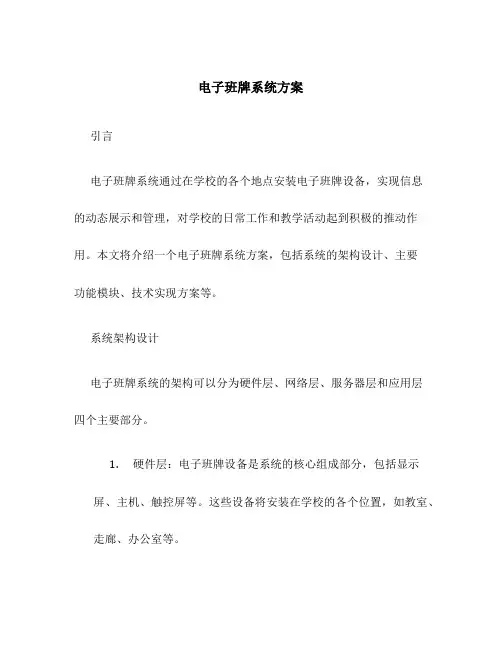 电子班牌系统方案

引言

电子班牌系统通过在学校的各个地点安装电子班牌设备，实现信息的动态展示和管理，对学校的日常工作和教学活动起到积极的推动作用。本文将介绍一个电子班牌系统方案，包括系统的架构设计、主要功能模块、技术实现方案等。

系统架构设计

电子班牌系统的架构可以分为硬件层、网络层、服务器层和应用层四个主要部分。

1. 硬件层：电子班牌设备是系统的核心组成部分，包括显示屏、主机、触控屏等。这些设备将安装在学校的各个位置，如教室、走廊、办公室等。